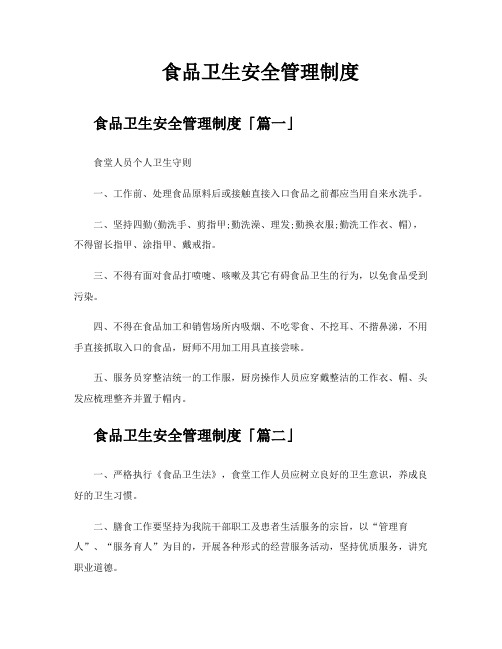 食品卫生安全管理制度

食品卫生安全管理制度「篇一」

食堂人员个人卫生守则

一、工作前、处理食品原料后或接触直接入口食品之前都应当用自来水洗手。

二、坚持四勤(勤洗手、剪指甲;勤洗澡、理发;勤换衣服;勤洗工作衣、帽)，不得留长指甲、涂指甲、戴戒指。

三、不得有面对食品打喷嚏、咳嗽及其它有碍食品卫生的行为，以免食品受到污染。

四、不得在食品加工和销售场所内吸烟、不吃零食、不挖耳、不揩鼻涕，不用手直接抓取入口的食品，厨师不用加工用具直接尝味。

五、服务员穿整洁统一的工作服，厨房操作人员应穿戴整洁的工作衣、帽、头发应梳理整齐并置于帽内。

食品卫生安全管理制度「篇二」

一、严格执行《食品卫生法》，食堂工作人员应树立良好的卫生意识，养成良好的卫生习惯。

二、膳食工作要坚持为我院干部职工及患者生活服务的宗旨，以“管理育人”、“服务育人”为目的，开展各种形式的经营服务活动，坚持优质服务，讲究职业道德。